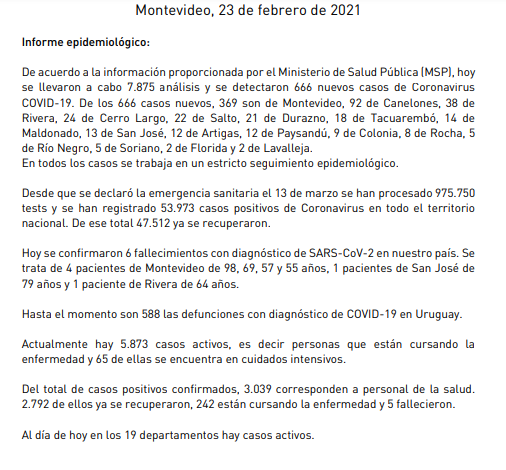 Montevideo, 23 de febrero de 2021

Informe epidemiológico:

De acuerdo a la información proporcionada por el Ministerio de Salud Pública (MSP), hoy se llevaron a cabo 7.875 análisis y se detectaron 666 nuevos casos de Coronavirus COVID-19. De los 666 casos nuevos, 369 son de Montevideo, 92 de Canelones, 38 de Rivera, 24 de Cerro Largo, 22 de Salto, 21 de Durazno, 18 de Tacuarembó, 14 de Maldonado, 13 de San José, 12 de Artigas, 12 de Paysandú, 9 de Colonia, 8 de Rocha, 5 de Río Negro, 5 de Soriano, 2 de Florida y 2 de Lavalleja.
En todos los casos se trabaja en un estricto seguimiento epidemiológico.

Desde que se declaró la emergencia sanitaria el 13 de marzo se han procesado 975.750 tests y se han registrado 53.973 casos positivos de Coronavirus en todo el territorio nacional. De ese total 47.512 ya se recuperaron.

Hoy se confirmaron 6 fallecimientos con diagnóstico de SARS-CoV-2 en nuestro país. Se trata de 4 pacientes de Montevideo de 98, 69, 57 y 55 años, 1 pacientes de San José de 79 años y 1 paciente de Rivera de 64 años.

Hasta el momento son 588 las defunciones con diagnóstico de COVID-19 en Uruguay.

Actualmente hay 5.873 casos activos, es decir personas que están cursando la enfermedad y 65 de ellas se encuentra en cuidados intensivos.

Del total de casos positivos confirmados, 3.039 corresponden a personal de la salud. 2.792 de ellos ya se recuperaron, 242 están cursando la enfermedad y 5 fallecieron.

Al día de hoy en los 19 departamentos hay casos activos.